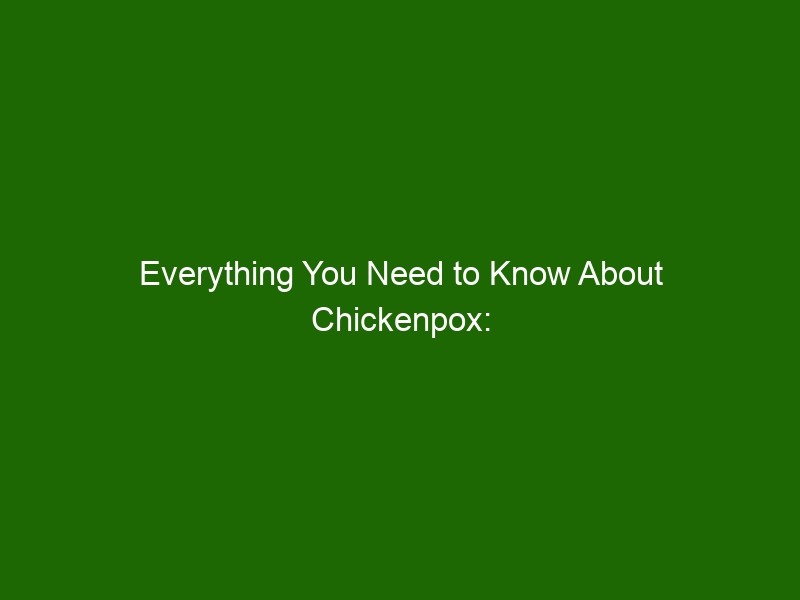 Everything You Need to Know About Chickenpox: